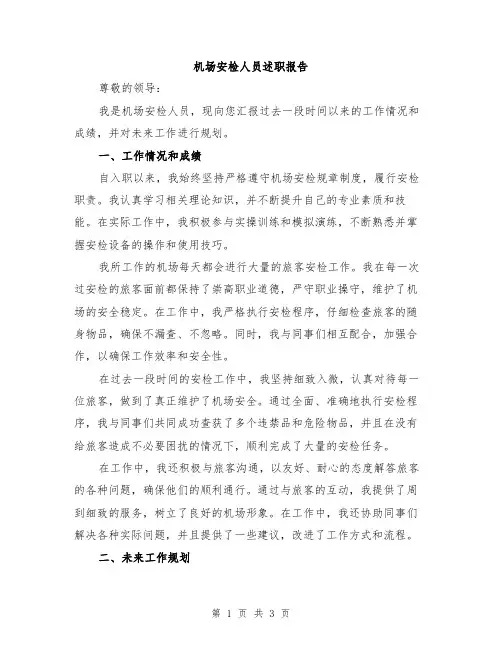 机场安检人员述职报告

尊敬的领导：

我是机场安检人员，现向您汇报过去一段时间以来的工作情况和成绩，并对未来工作进行规划。

一、工作情况和成绩

自入职以来，我始终坚持严格遵守机场安检规章制度，履行安检职责。我认真学习相关理论知识，并不断提升自己的专业素质和技能。在实际工作中，我积极参与实操训练和模拟演练，不断熟悉并掌握安检设备的操作和使用技巧。

我所工作的机场每天都会进行大量的旅客安检工作。我在每一次过安检的旅客面前都保持了崇高职业道德，严守职业操守，维护了机场的安全稳定。在工作中，我严格执行安检程序，仔细检查旅客的随身物品，确保不漏查、不忽略。同时，我与同事们相互配合，加强合作，以确保工作效率和安全性。

在过去一段时间的安检工作中，我坚持细致入微，认真对待每一位旅客，做到了真正维护了机场安全。通过全面、准确地执行安检程序，我与同事们共同成功查获了多个违禁品和危险物品，并且在没有给旅客造成不必要困扰的情况下，顺利完成了大量的安检任务。

在工作中，我还积极与旅客沟通，以友好、耐心的态度解答旅客的各种问题，确保他们的顺利通行。通过与旅客的互动，我提供了周到细致的服务，树立了良好的机场形象。在工作中，我还协助同事们解决各种实际问题，并且提供了一些建议，改进了工作方式和流程。

二、未来工作规划

第 1 页 共 3 页